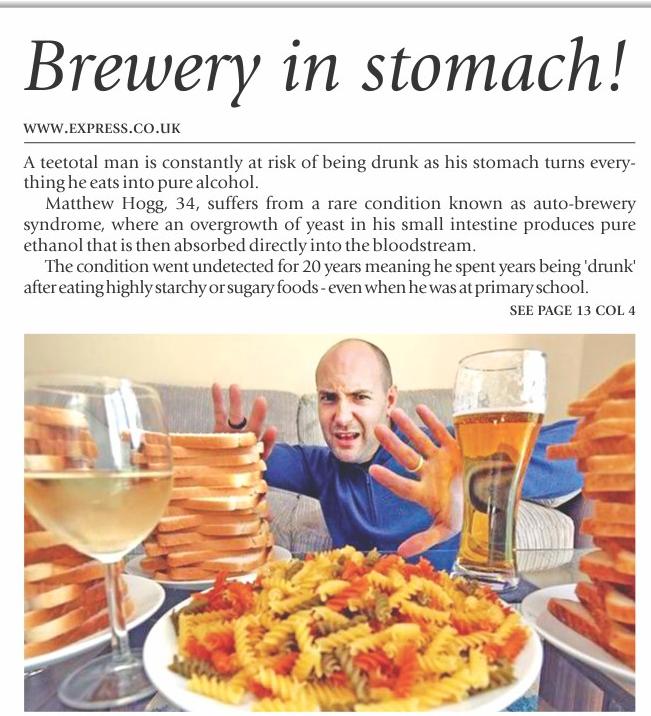 Brewery in stomach!

WWW.EXPRESS.CO.UK

A teetotal man is constantly at risk of being drunk as his stomach turns everything he eats into pure alcohol.

Matthew Hogg, 34, suffers from a rare condition known as auto-brewery syndrome, where an overgrowth of yeast in his small intestine produces pure ethanol that is then absorbed directly into the bloodstream.

The condition went undetected for 20 years meaning he spent years being 'drunk' after eating highly starchy or sugary foods - even when he was at primary school.

SEE PAGE 13 COL 4